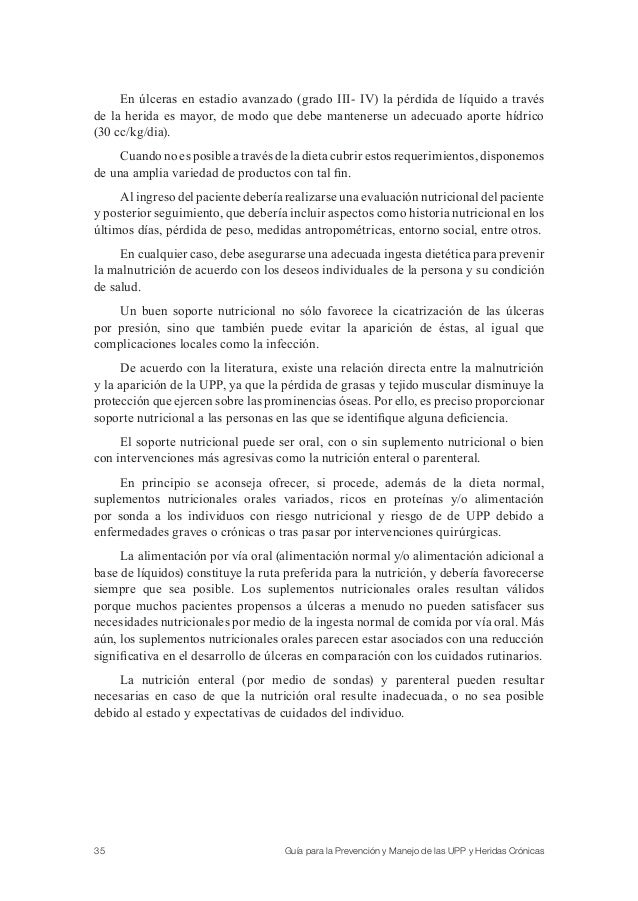 En úlceras en estadio avanzado (grado III- IV) la pérdida de líquido a través de la herida es mayor, de modo que debe mantenerse un adecuado aporte hídrico (30 cc/kg/dia).

Cuando no es posible a través de la dieta cubrir estos requerimientos, disponemos de una amplia variedad de productos con tal fin.

Al ingreso del paciente debería realizarse una evaluación nutricional del paciente y posterior seguimiento, que debería incluir aspectos como historia nutricional en los últimos días, pérdida de peso, medidas antropométricas, entorno social, entre otros.

En cualquier caso, debe asegurarse una adecuada ingesta dietética para prevenir la malnutrición de acuerdo con los deseos individuales de la persona y su condición de salud.

Un buen soporte nutricional no sólo favorece la cicatrización de las úlceras por presión, sino que también puede evitar la aparición de éstas, al igual que complicaciones locales como la infección.

De acuerdo con la literatura, existe una relación directa entre la malnutrición y la aparición de la UPP, ya que la pérdida de grasas y tejido muscular disminuye la protección que ejercen sobre las prominencias óseas. Por ello, es preciso proporcionar soporte nutricional a las personas en las que se identifique alguna deficiencia.

El soporte nutricional puede ser oral, con o sin suplemento nutricional o bien con intervenciones más agresivas como la nutrición enteral o parenteral.

En principio se aconseja ofrecer, si procede, además de la dieta normal, suplementos nutricionales orales variados, ricos en proteínas y/o alimentación por sonda a los individuos con riesgo nutricional y riesgo de de UPP debido a enfermedades graves o crónicas o tras pasar por intervenciones quirúrgicas.

La alimentación por vía oral (alimentación normal y/o alimentación adicional a base de líquidos) constituye la ruta preferida para la nutrición, y debería favorecerse siempre que sea posible. Los suplementos nutricionales orales resultan válidos porque muchos pacientes propensos a úlceras a menudo no pueden satisfacer sus necesidades nutricionales por medio de la ingesta normal de comida por vía oral. Más aún, los suplementos nutricionales orales parecen estar asociados con una reducción significativa en el desarrollo de úlceras en comparación con los cuidados rutinarios.

La nutrición enteral (por medio de sondas) y parenteral pueden resultar necesarias en caso de que la nutrición oral resulte inadecuada, o no sea posible debido al estado y expectativas de cuidados del individuo.

35 Guía para la Prevención y Manejo de las UPP y Heridas Crónicas